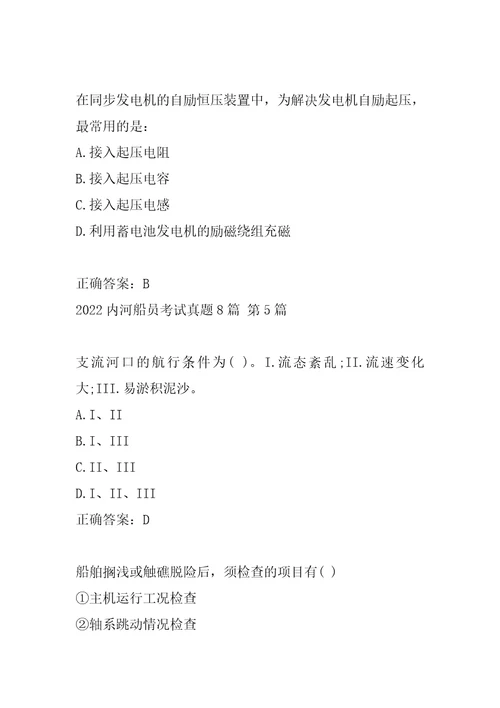 在同步发电机的自励恒压装置中，为解决发电机自励起压，最常用的是：

A.接入起压电阻

B.接入起压电容

C.接入起压电感

D.利用蓄电池发电机的励磁绕组充磁

正确答案：B

2022内河船员考试真题8篇 第5篇

支流河口的航行条件为( )。I.流态紊乱;II.流速变化大;III.易淤积泥沙。

A.I、II

B.I、III

C.II、III

D.I、II、III

正确答案：D

船舶搁浅或触礁脱险后，须检查的项目有( )

①主机运行工况检查

②轴系跳动情况检查